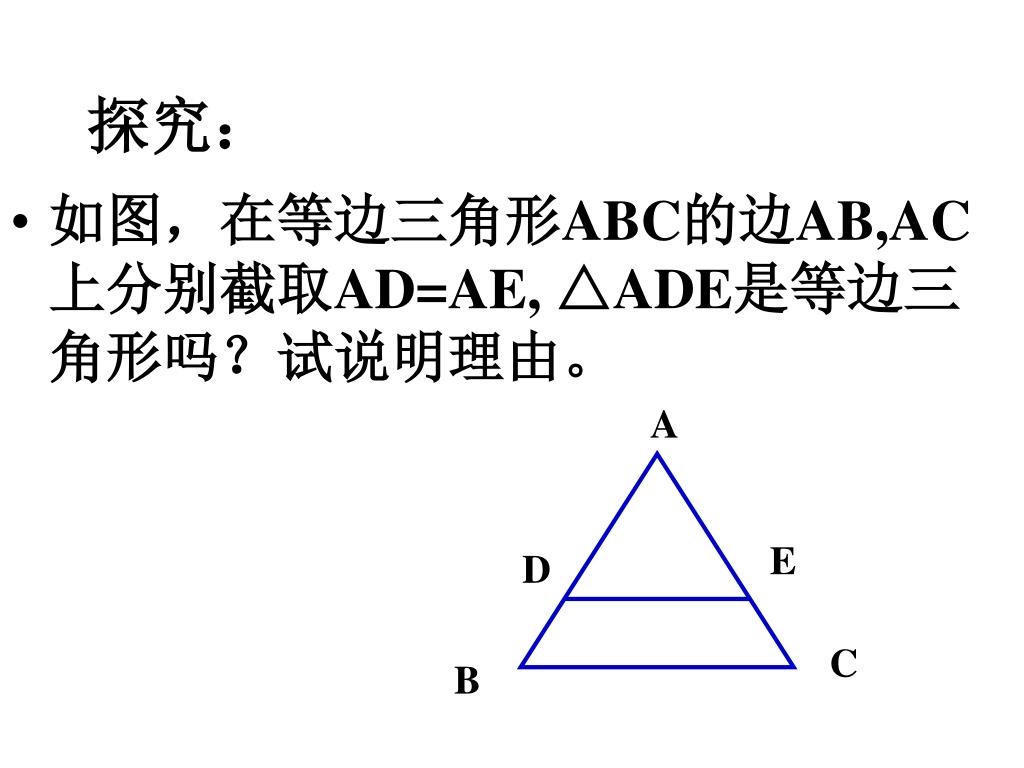 探究：

• 如图，在等边三角形ABC的边AB,AC上分别截取AD=AE, △ADE是等边三角形吗？试说明理由。

A
D
E
B
C